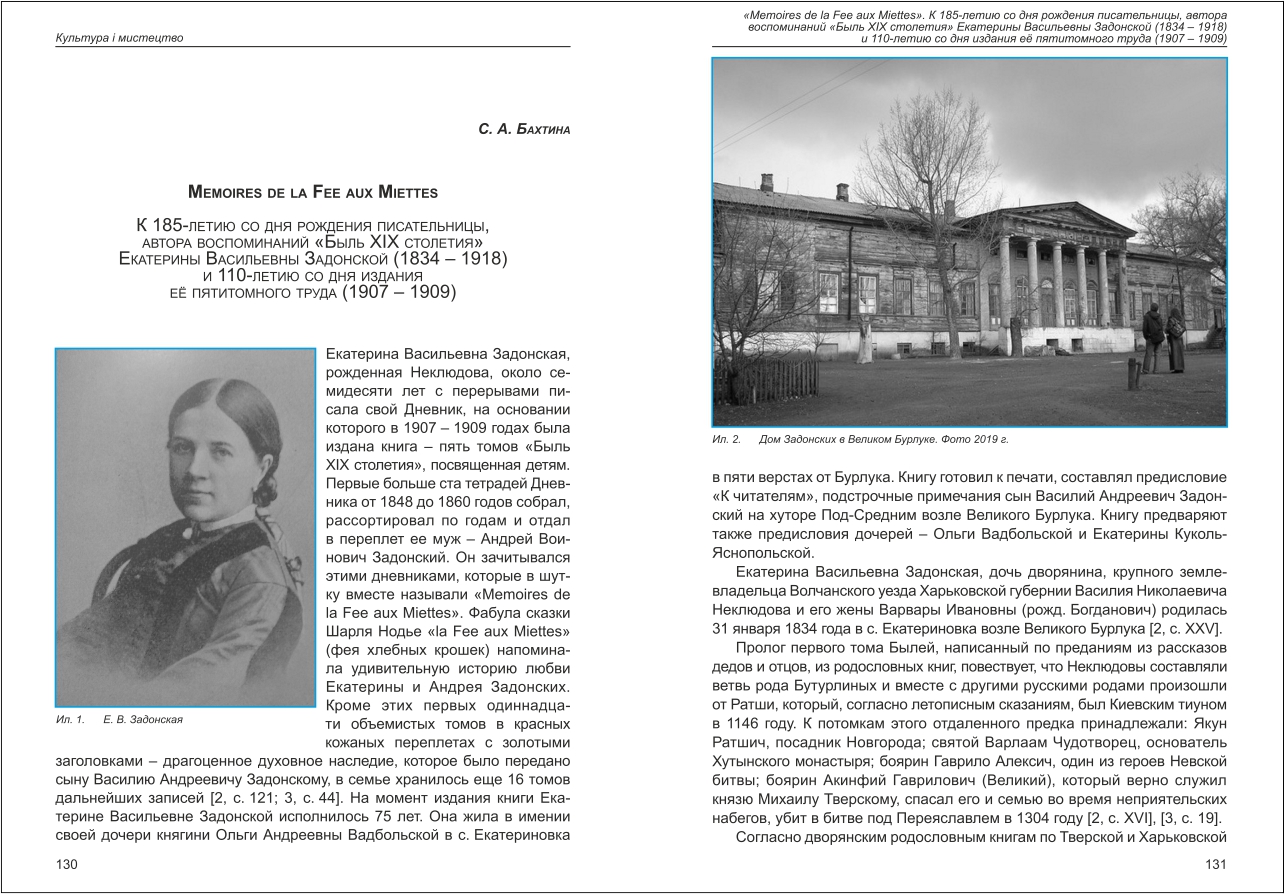 Культура і мистецтво

С. А. Бахтина

Memoires de la Fee aux Miettes

К 185-летию со дня рождения писательницы, автора воспоминаний «Быль XIX столетия» Екатерины Васильевны Задонской (1834 – 1918) и 110-летию со дня издания её пятитомного труда (1907 – 1909)

Ил. 1. Е. В. Задонская

Екатерина Васильевна Задонская, рожденная Неклюдова, около семидесяти лет с перерывами писала свой Дневник, на основании которого в 1907 – 1909 годах была издана книга – пять томов «Быль XIX столетия», посвященная детям. Первые больше ста тетрадей Дневника от 1848 до 1860 годов собрал, рассортировал по годам и отдал в переплет ее муж – Андрей Воинович Задонский. Он зачитывался этими дневниками, которые в шутку вместе называли «Memoires de la Fee aux Miettes». Фабула сказки Шарля Нодье «la Fee aux Miettes» (фея хлебных крошек) напоминала удивительную историю любви Екатерины и Андрея Задонских. Кроме этих первых одиннадцати объемистых томов в красных кожаных переплетах с золотыми заголовками – драгоценное духовное наследие, которое было передано сыну Василию Андреевичу Задонскому, в семье хранилось еще 16 томов дальнейших записей [2, с. 121; 3, с. 44]. На момент издания книги Екатерине Васильевне Задонской исполнилось 75 лет. Она жила в имении своей дочери княгини Ольги Андреевны Вадбольской в с. Екатериновка

130

«Memoires de la Fee aux Miettes». К 185-летию со дня рождения писательницы, автора воспоминаний «Быль XIX столетия» Екатерины Васильевны Задонской (1834 – 1918) и 110-летию со дня издания её пятитомного труда (1907 – 1909)

Ил. 2. Дом Задонских в Великом Бурлуке. Фото 2019 г.

в пяти верстах от Бурлука. Книгу готовил к печати, составлял предисловие «К читателям», подстрочные примечания сын Василий Андреевич Задонский на хуторе Под-Средним возле Великого Бурлука. Книгу предваряют также предисловия дочерей – Ольги Вадбольской и Екатерины Куколь-Яснопольской.

Екатерина Васильевна Задонская, дочь дворянина, крупного землевладельца Волчанского уезда Харьковской губернии Василия Николаевича Неклюдова и его жены Варвары Ивановны (рожд. Богданович) родилась 31 января 1834 года в с. Екатериновка возле Великого Бурлука [2, с. XXV].

Пролог первого тома Былей, написанный по преданиям из рассказов дедов и отцов, из родословных книг, повествует, что Неклюдовы составляли ветвь рода Бутурлиных и вместе с другими русскими родами произошли от Ратши, который, согласно летописным сказаниям, был Киевским тиуном в 1146 году. К потомкам этого отдаленного предка принадлежали: Якун Ратшич, посадник Новгорода; святой Варлаам Чудотворец, основатель Хутынского монастыря; боярин Гаврило Алексич, один из героев Невской битвы; боярин Акинфий Гаврилович (Великий), который верно служил князю Михаилу Тверскому, спасал его и семью во время неприятельских набегов, убит в битве под Переяславлем в 1304 году [2, с. XVI], [3, с. 19].

Согласно дворянским родословным книгам по Тверской и Харьковской

131